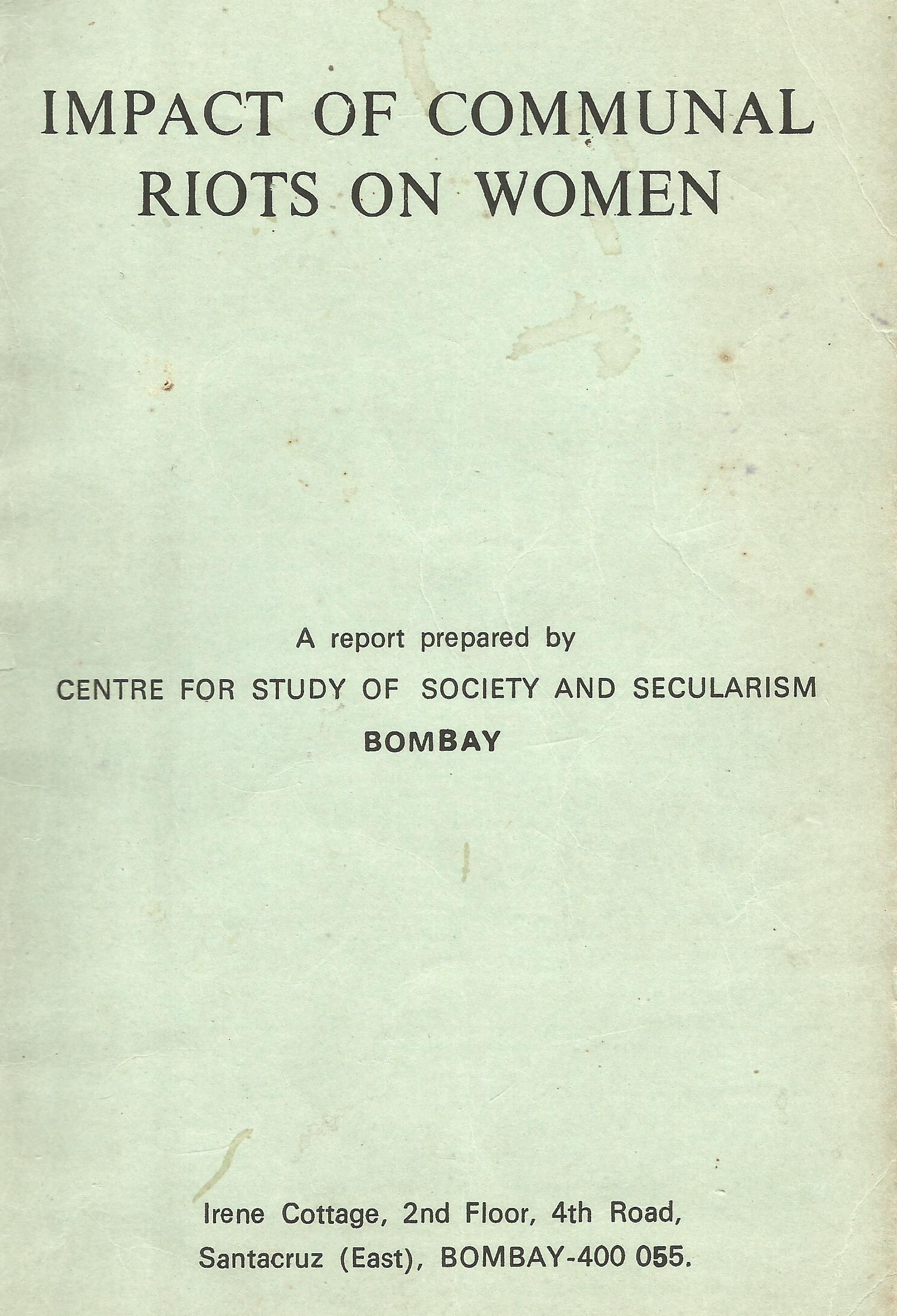 IMPACT OF COMMUNAL RIOTS ON WOMEN

A report prepared by

CENTRE FOR STUDY OF SOCIETY AND SECULARISM

BOMBAY

Irene Cottage, 2nd Floor, 4th Road,
Santacruz (East), BOMBAY-400 055.